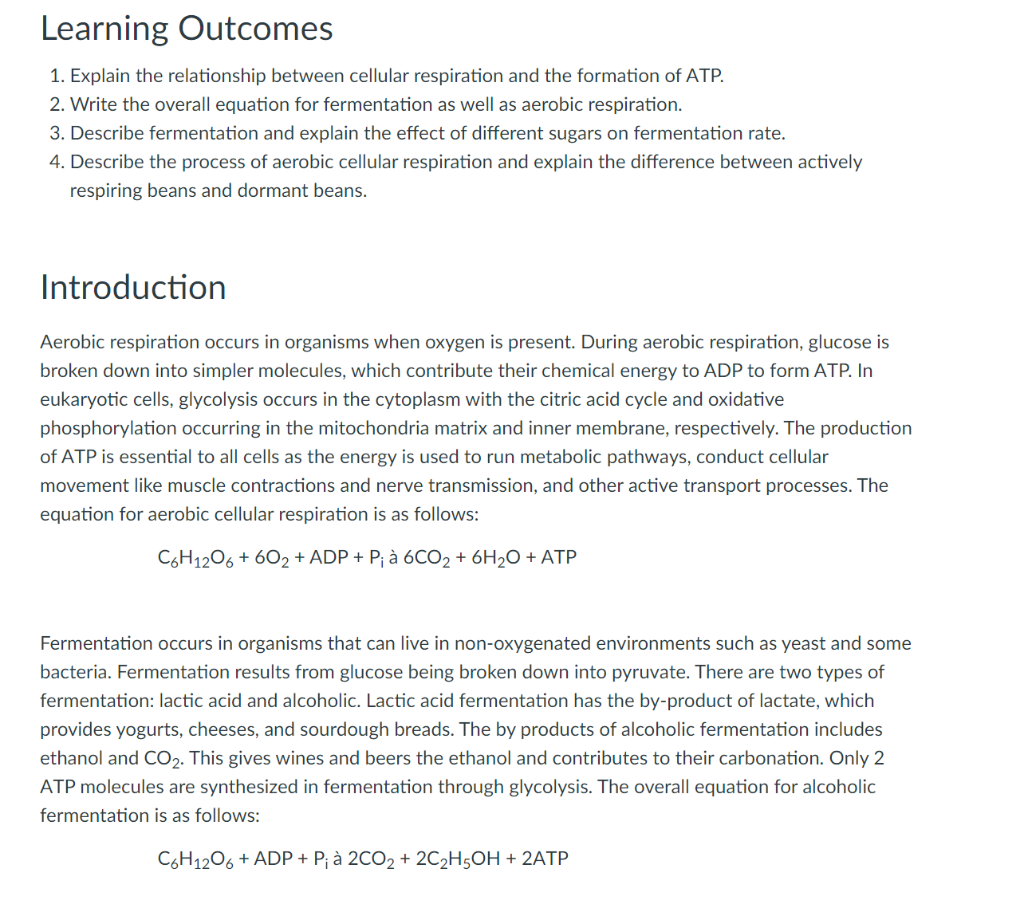 Learning Outcomes

1. Explain the relationship between cellular respiration and the formation of ATP.
2. Write the overall equation for fermentation as well as aerobic respiration.
3. Describe fermentation and explain the effect of different sugars on fermentation rate.
4. Describe the process of aerobic cellular respiration and explain the difference between actively respiring beans and dormant beans.

Introduction

Aerobic respiration occurs in organisms when oxygen is present. During aerobic respiration, glucose is broken down into simpler molecules, which contribute their chemical energy to ADP to form ATP. In eukaryotic cells, glycolysis occurs in the cytoplasm with the citric acid cycle and oxidative phosphorylation occurring in the mitochondria matrix and inner membrane, respectively. The production of ATP is essential to all cells as the energy is used to run metabolic pathways, conduct cellular movement like muscle contractions and nerve transmission, and other active transport processes. The equation for aerobic cellular respiration is as follows:

$C_6H_{12}O_6 + 6O_2 + ADP + P_i$ à $6CO_2 + 6H_2O + ATP$

Fermentation occurs in organisms that can live in non-oxygenated environments such as yeast and some bacteria. Fermentation results from glucose being broken down into pyruvate. There are two types of fermentation: lactic acid and alcoholic. Lactic acid fermentation has the by-product of lactate, which provides yogurts, cheeses, and sourdough breads. The by products of alcoholic fermentation includes ethanol and $CO_2$. This gives wines and beers the ethanol and contributes to their carbonation. Only 2 ATP molecules are synthesized in fermentation through glycolysis. The overall equation for alcoholic fermentation is as follows:

$C_6H_{12}O_6 + ADP + P_i$ à $2CO_2 + 2C_2H_5OH + 2ATP$